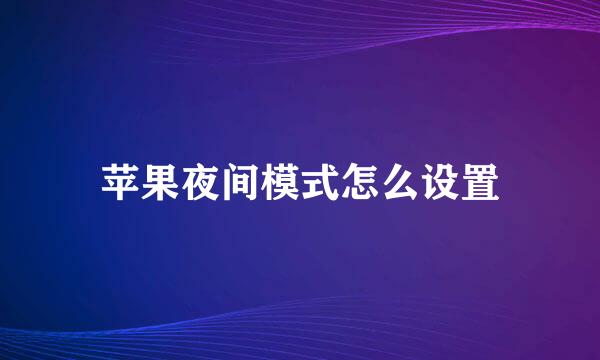 苹果夜间模式怎么设置